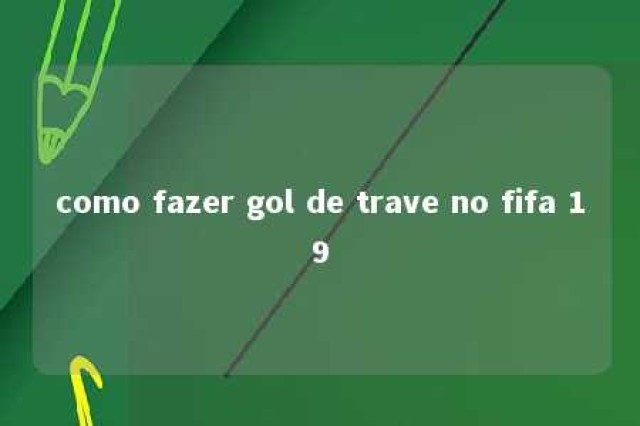 como fazer gol de trave no fifa 19